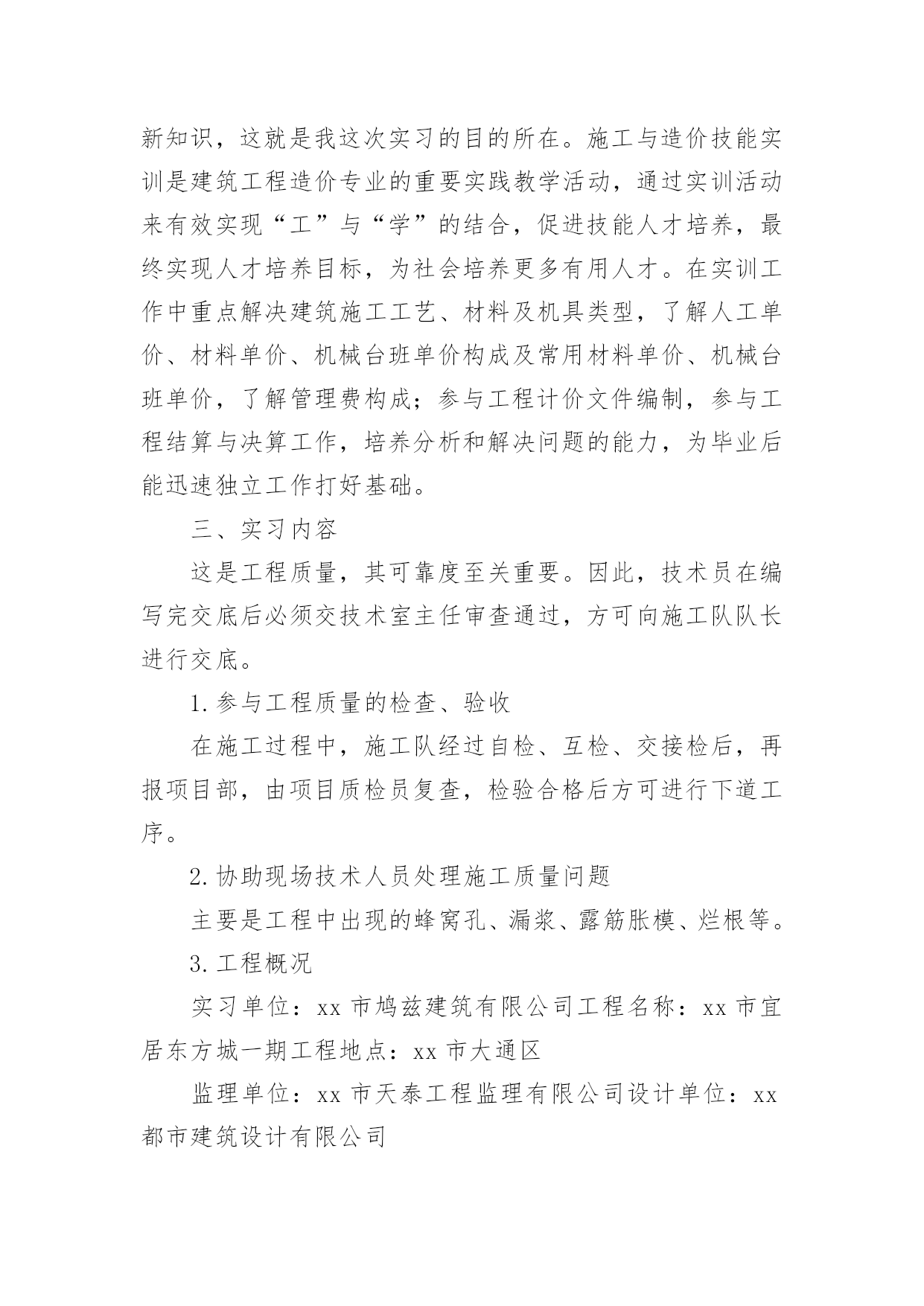 新知识，这就是我这次实习的目的所在。施工与造价技能实训是建筑工程造价专业的重要实践教学活动，通过实训活动来有效实现“工”与“学”的结合，促进技能人才培养，最终实现人才培养目标，为社会培养更多有用人才。在实训工作中重点解决建筑施工工艺、材料及机具类型，了解人工单价、材料单价、机械台班单价构成及常用材料单价、机械台班单价，了解管理费构成；参与工程计价文件编制，参与工程结算与决算工作，培养分析和解决问题的能力，为毕业后能迅速独立工作打好基础。

三、实习内容

这是工程质量，其可靠度至关重要。因此，技术员在编写完交底后必须交技术室主任审查通过，方可向施工队队长进行交底。

1.参与工程质量的检查、验收

在施工过程中，施工队经过自检、互检、交接检后，再报项目部，由项目质检员复查，检验合格后方可进行下道工序。

2.协助现场技术人员处理施工质量问题

主要是工程中出现的蜂窝孔、漏浆、露筋胀模、烂根等。

3.工程概况

实习单位：xx 市鸠兹建筑有限公司工程名称：xx 市宜居东方城一期工程地点：xx 市大通区

监理单位：xx 市天泰工程监理有限公司设计单位：xx 都市建筑设计有限公司